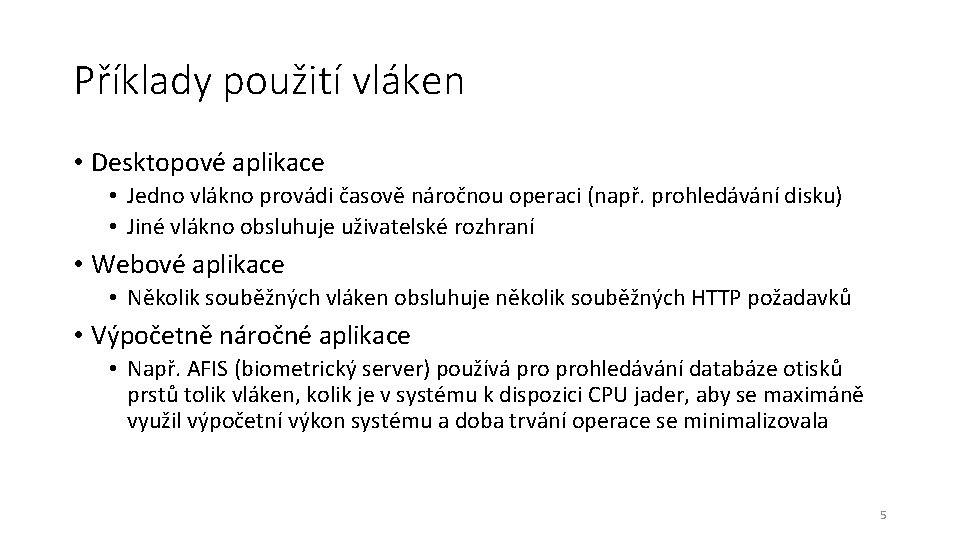 Příklady použití vláken

• Desktopové aplikace
  • Jedno vlákno provádi časově náročnou operaci (např. prohledávání disku)
  • Jiné vlákno obsluhuje uživatelské rozhraní
• Webové aplikace
  • Několik souběžných vláken obsluhuje několik souběžných HTTP požadavků
• Výpočetně náročné aplikace
  • Např. AFIS (biometrický server) používá pro prohledávání databáze otisků prstů tolik vláken, kolik je v systému k dispozici CPU jader, aby se maximáně využil výpočetní výkon systému a doba trvání operace se minimalizovala

5